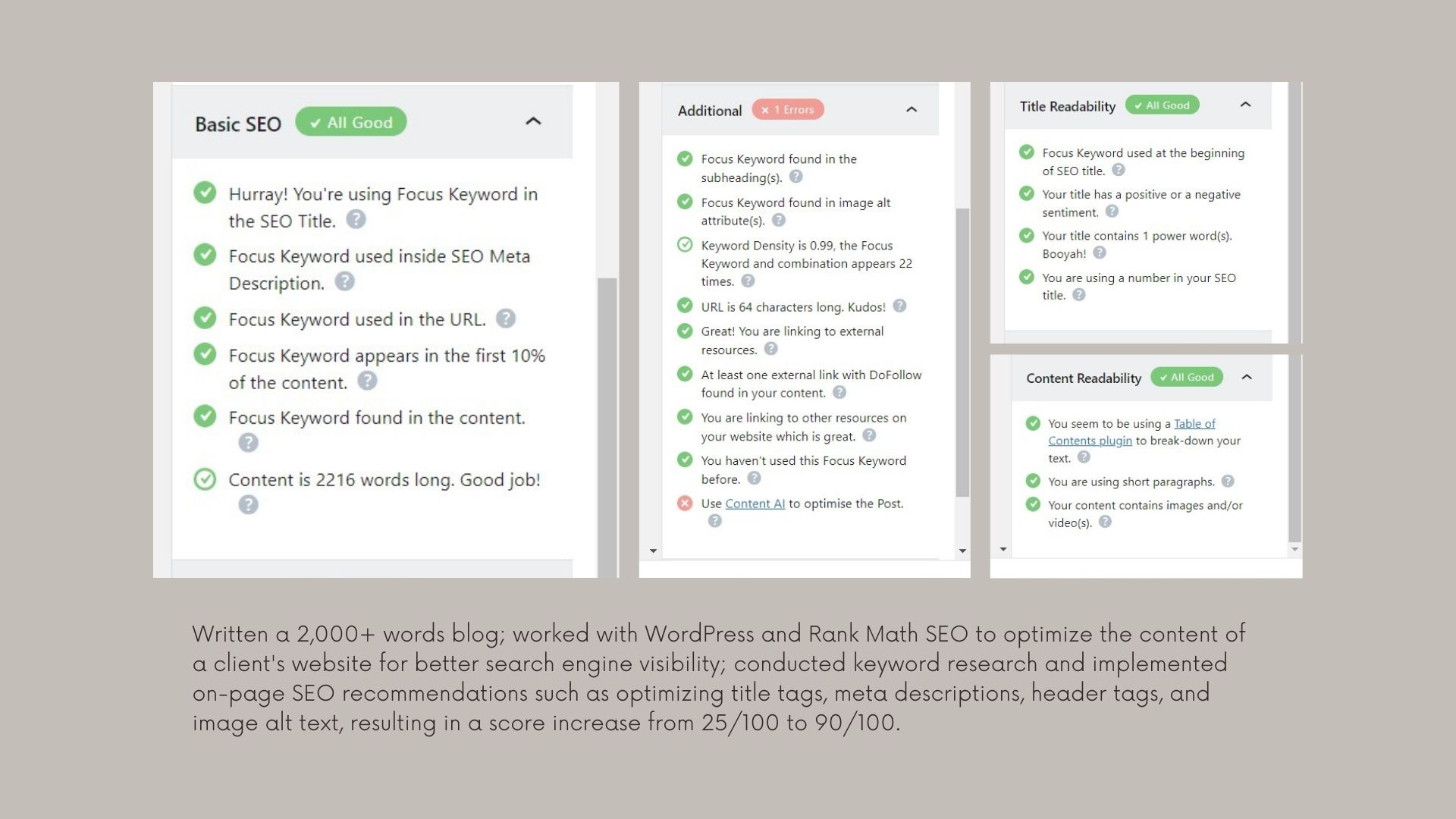 Basic SEO ✓ All Good

Hurray! You're using Focus Keyword in the SEO Title.

Focus Keyword used inside SEO Meta Description.

Focus Keyword used in the URL.

Focus Keyword appears in the first 10% of the content.

Focus Keyword found in the content.

Content is 2216 words long. Good job!

Additional × 1 Errors

Focus Keyword found in the subheading(s).

Focus Keyword found in image alt attribute(s).

Keyword Density is 0.99, the Focus Keyword and combination appears 22 times.

URL is 64 characters long. Kudos!

Great! You are linking to external resources.

At least one external link with DoFollow found in your content.

You are linking to other resources on your website which is great.

You haven't used this Focus Keyword before.

Use Content AI to optimise the Post.

Title Readability ✓ All Good

Focus Keyword used at the beginning of SEO title.

Your title has a positive or a negative sentiment.

Your title contains 1 power word(s). Booyah!

You are using a number in your SEO title.

Content Readability ✓ All Good

You seem to be using a Table of Contents plugin to break-down your text.

You are using short paragraphs.

Your content contains images and/or video(s).

Written a 2,000+ words blog; worked with WordPress and Rank Math SEO to optimize the content of a client's website for better search engine visibility; conducted keyword research and implemented on-page SEO recommendations such as optimizing title tags, meta descriptions, header tags, and image alt text, resulting in a score increase from 25/100 to 90/100.